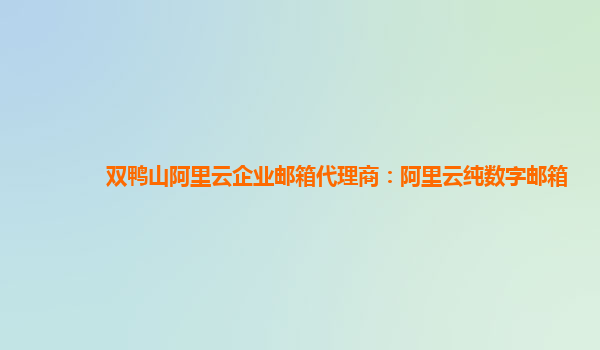 双鸭山阿里云企业邮箱代理商：阿里云纯数字邮箱